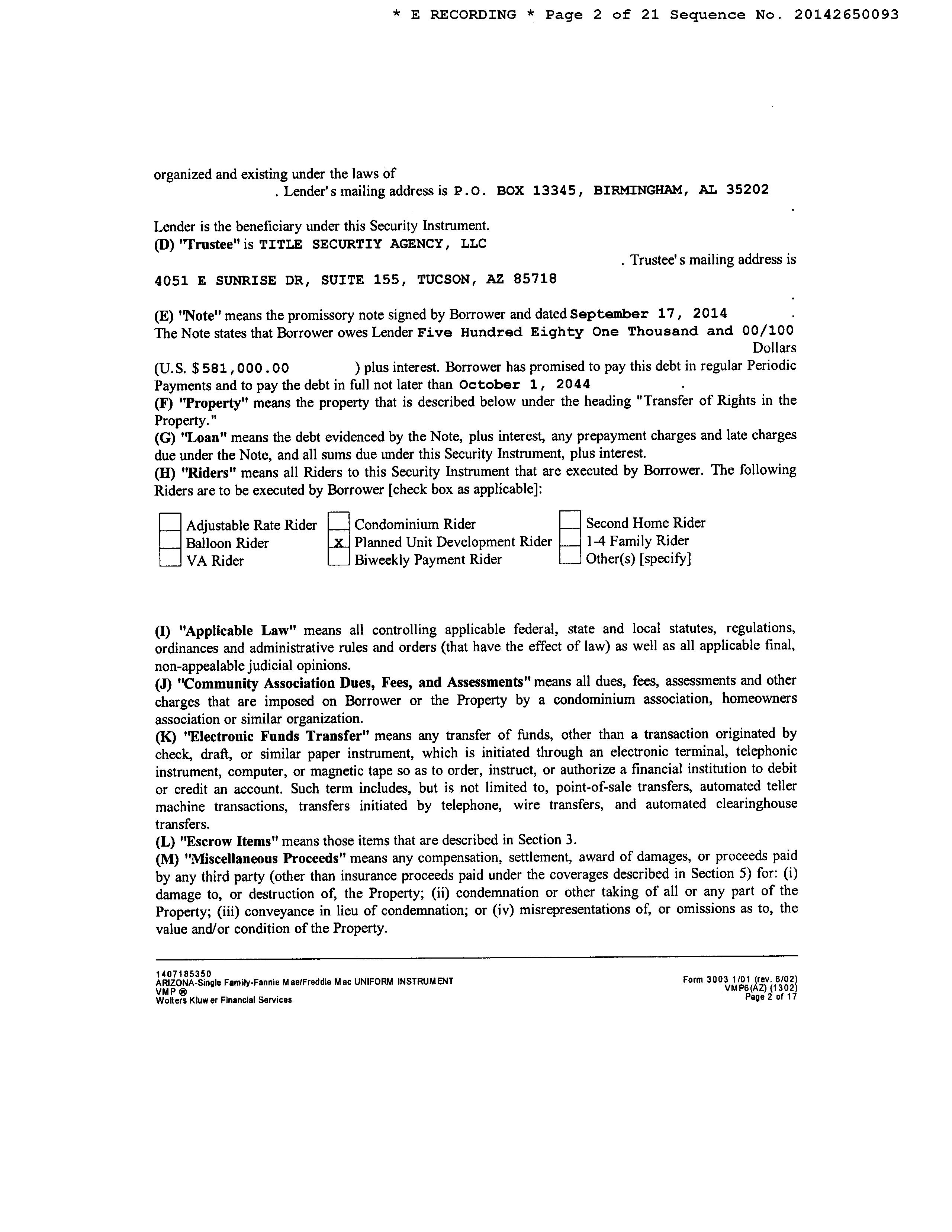 * E RECORDING * Page 2 of 21 Sequence No. 20142650093

organized and existing under the laws of
. Lender's mailing address is P.O. BOX 13345, BIRMINGHAM, AL 35202
.
Lender is the beneficiary under this Security Instrument.
(D) "Trustee" is TITLE SECURTIY AGENCY, LLC
. Trustee's mailing address is
4051 E SUNRISE DR, SUITE 155, TUCSON, AZ 85718
.
(E) "Note" means the promissory note signed by Borrower and dated September 17, 2014 .
The Note states that Borrower owes Lender Five Hundred Eighty One Thousand and 00/100 Dollars
(U.S. $581,000.00 ) plus interest. Borrower has promised to pay this debt in regular Periodic Payments and to pay the debt in full not later than October 1, 2044 .
(F) "Property" means the property that is described below under the heading "Transfer of Rights in the Property."
(G) "Loan" means the debt evidenced by the Note, plus interest, any prepayment charges and late charges due under the Note, and all sums due under this Security Instrument, plus interest.
(H) "Riders" means all Riders to this Security Instrument that are executed by Borrower. The following Riders are to be executed by Borrower [check box as applicable]:

Adjustable Rate Rider
Balloon Rider
VA Rider
Condominium Rider
X Planned Unit Development Rider
Biweekly Payment Rider
Second Home Rider
1-4 Family Rider
Other(s) [specify]

(I) "Applicable Law" means all controlling applicable federal, state and local statutes, regulations, ordinances and administrative rules and orders (that have the effect of law) as well as all applicable final, non-appealable judicial opinions.
(J) "Community Association Dues, Fees, and Assessments" means all dues, fees, assessments and other charges that are imposed on Borrower or the Property by a condominium association, homeowners association or similar organization.
(K) "Electronic Funds Transfer" means any transfer of funds, other than a transaction originated by check, draft, or similar paper instrument, which is initiated through an electronic terminal, telephonic instrument, computer, or magnetic tape so as to order, instruct, or authorize a financial institution to debit or credit an account. Such term includes, but is not limited to, point-of-sale transfers, automated teller machine transactions, transfers initiated by telephone, wire transfers, and automated clearinghouse transfers.
(L) "Escrow Items" means those items that are described in Section 3.
(M) "Miscellaneous Proceeds" means any compensation, settlement, award of damages, or proceeds paid by any third party (other than insurance proceeds paid under the coverages described in Section 5) for: (i) damage to, or destruction of, the Property; (ii) condemnation or other taking of all or any part of the Property; (iii) conveyance in lieu of condemnation; or (iv) misrepresentations of, or omissions as to, the value and/or condition of the Property.

1407185350
ARIZONA-Single Family-Fannie Mae/Freddie Mac UNIFORM INSTRUMENT
VMP ®
Wolters Kluwer Financial Services
Form 3003 1/01 (rev. 6/02)
VMP6(AZ) (1302)
Page 2 of 17